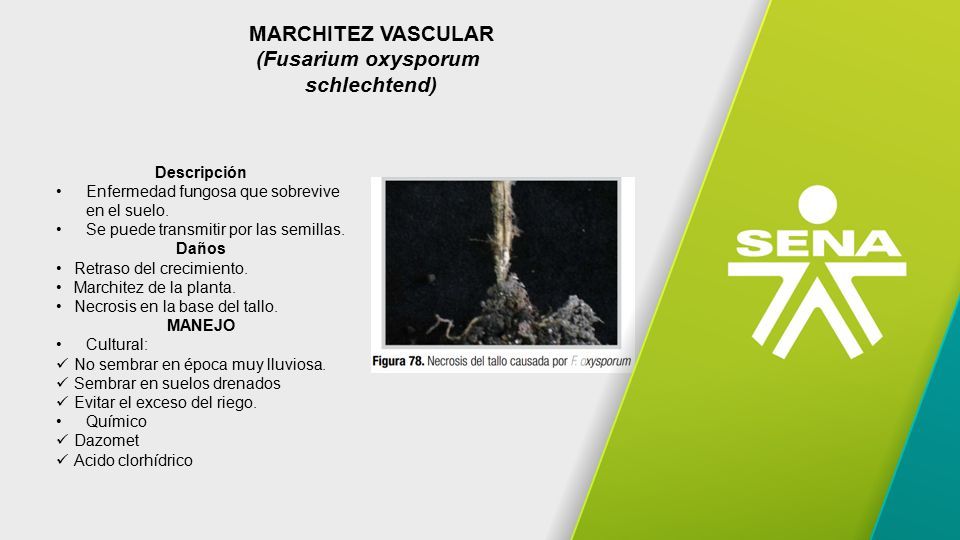 MARCHITEZ VASCULAR
(Fusarium oxysporum schlechtend)

Descripción
• Enfermedad fungosa que sobrevive en el suelo.
• Se puede transmitir por las semillas.
Daños
• Retraso del crecimiento.
• Marchitez de la planta.
• Necrosis en la base del tallo.
MANEJO
• Cultural:
✓ No sembrar en época muy lluviosa.
✓ Sembrar en suelos drenados
✓ Evitar el exceso del riego.
• Químico
✓ Dazomet
✓ Acido clorhídrico

Figura 78. Necrosis del tallo causada por F. oxysporum

SENA